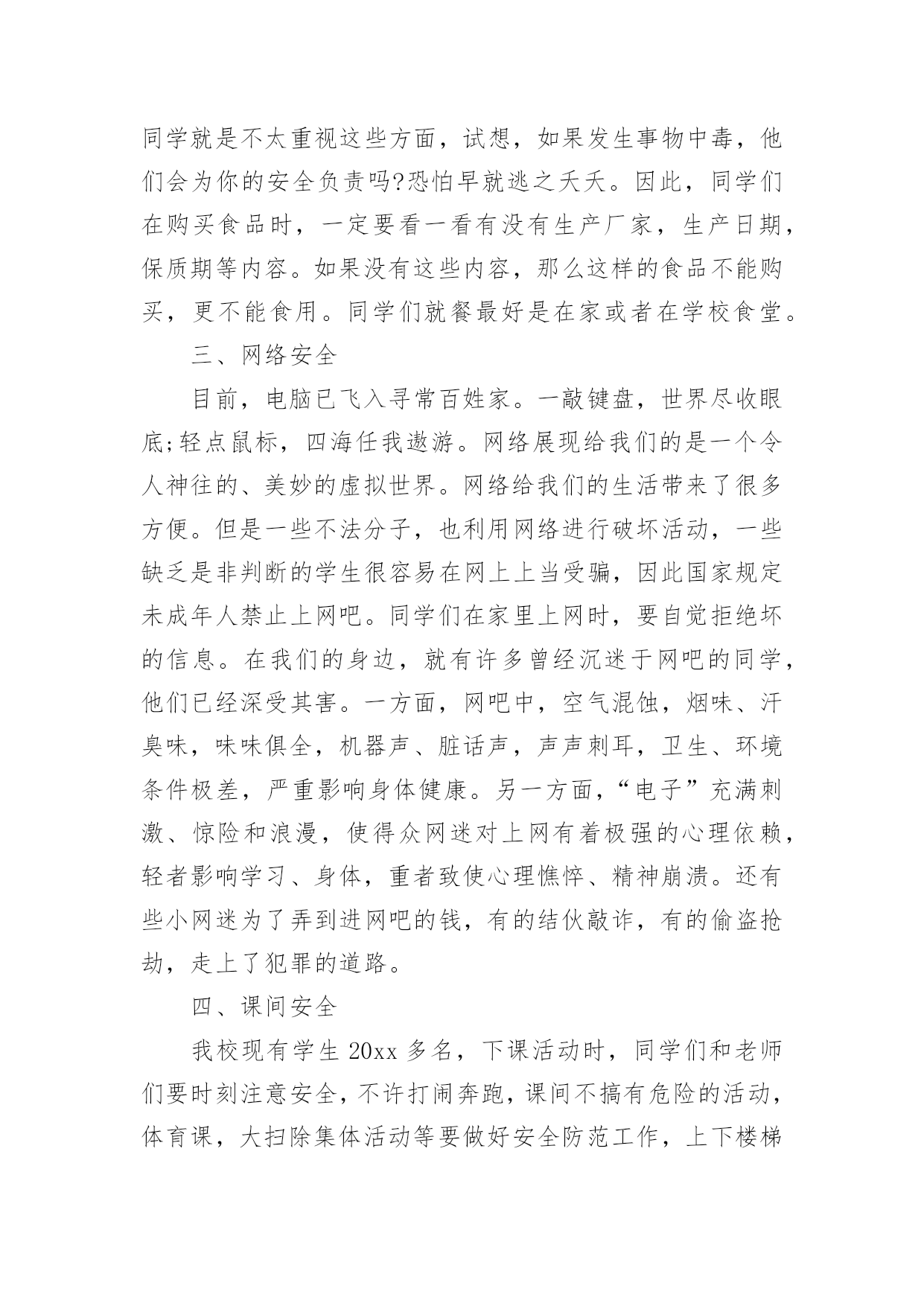 同学就是不太重视这些方面，试想，如果发生事物中毒，他们会为你的安全负责吗?恐怕早就逃之夭夭。因此，同学们在购买食品时，一定要看一看有没有生产厂家，生产日期，保质期等内容。如果没有这些内容，那么这样的食品不能购买，更不能食用。同学们就餐最好是在家或者在学校食堂。

三、网络安全

目前，电脑已飞入寻常百姓家。一敲键盘，世界尽收眼底;轻点鼠标，四海任我遨游。网络展现给我们的是一个令人神往的、美妙的虚拟世界。网络给我们的生活带来了很多方便。但是一些不法分子，也利用网络进行破坏活动，一些缺乏是非判断的学生很容易在网上上当受骗，因此国家规定未成年人禁止上网吧。同学们在家里上网时，要自觉拒绝坏的信息。在我们的身边，就有许多曾经沉迷于网吧的同学，他们已经深受其害。一方面，网吧中，空气混蚀，烟味、汗臭味，味味俱全，机器声、脏话声，声声刺耳，卫生、环境条件极差，严重影响身体健康。另一方面，“电子”充满刺激、惊险和浪漫，使得众网迷对上网有着极强的心理依赖，轻者影响学习、身体，重者致使心理憔悴、精神崩溃。还有些小网迷为了弄到进网吧的钱，有的结伙敲诈，有的偷盗抢劫，走上了犯罪的道路。

四、课间安全

我校现有学生 20xx 多名，下课活动时，同学们和老师们要时刻注意安全，不许打闹奔跑，课间不搞有危险的活动，体育课，大扫除集体活动等要做好安全防范工作，上下楼梯